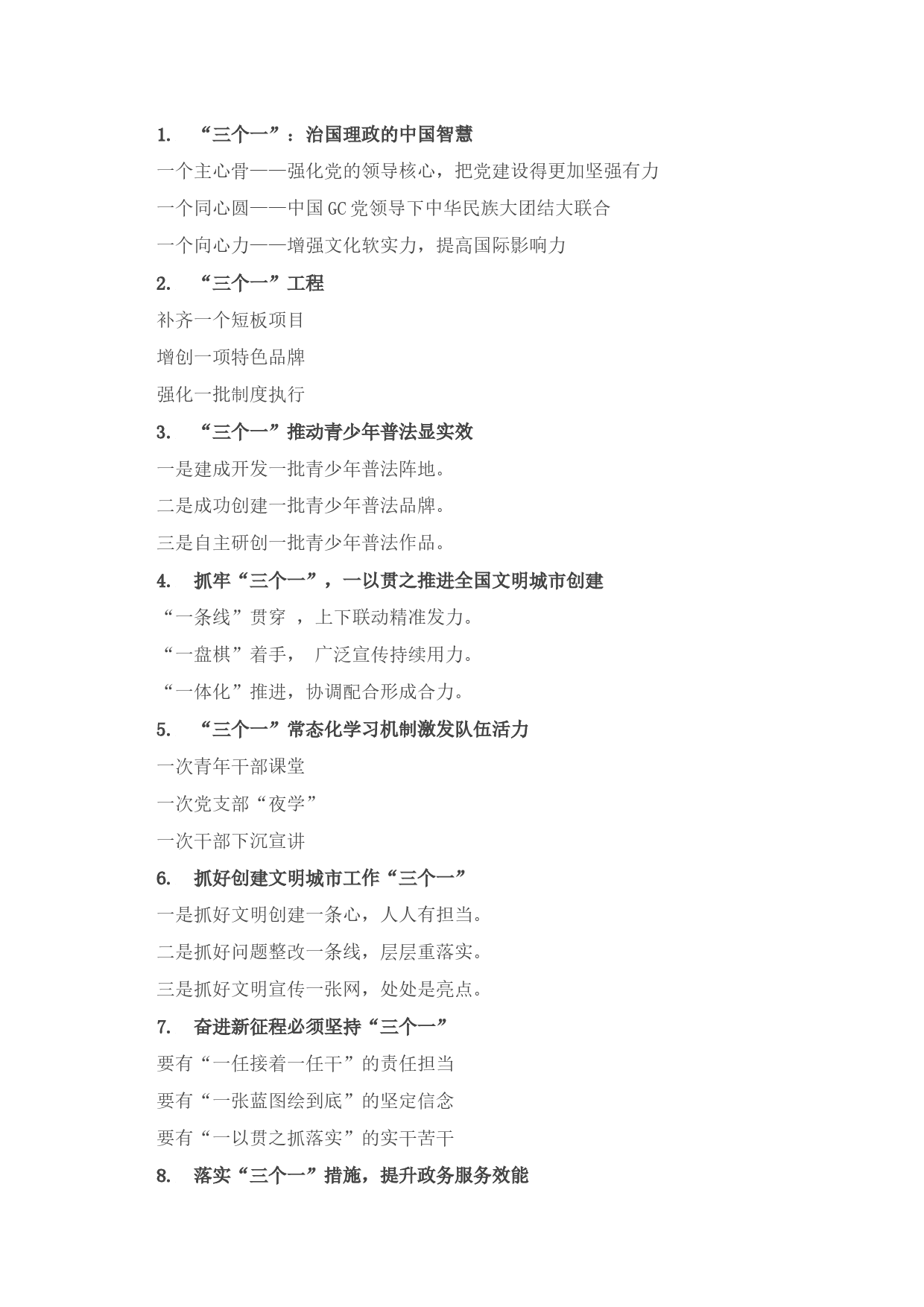 1. “三个一”：治国理政的中国智慧

一个主心骨——强化党的领导核心，把党建设得更加坚强有力

一个同心圆——中国GC党领导下中华民族大团结大联合

一个向心力——增强文化软实力，提高国际影响力

2. “三个一”工程

补齐一个短板项目

增创一项特色品牌

强化一批制度执行

3. “三个一”推动青少年普法显实效

一是建成开发一批青少年普法阵地。

二是成功创建一批青少年普法品牌。

三是自主研创一批青少年普法作品。

4. 抓牢“三个一”，一以贯之推进全国文明城市创建

“一条线”贯穿 ，上下联动精准发力。

“一盘棋”着手， 广泛宣传持续用力。

“一体化”推进，协调配合形成合力。

5. “三个一”常态化学习机制激发队伍活力

一次青年干部课堂

一次党支部“夜学”

一次干部下沉宣讲

6. 抓好创建文明城市工作“三个一”

一是抓好文明创建一条心，人人有担当。

二是抓好问题整改一条线，层层重落实。

三是抓好文明宣传一张网，处处是亮点。

7. 奋进新征程必须坚持“三个一”

要有“一任接着一任干”的责任担当

要有“一张蓝图绘到底”的坚定信念

要有“一以贯之抓落实”的实干苦干

8. 落实“三个一”措施，提升政务服务效能